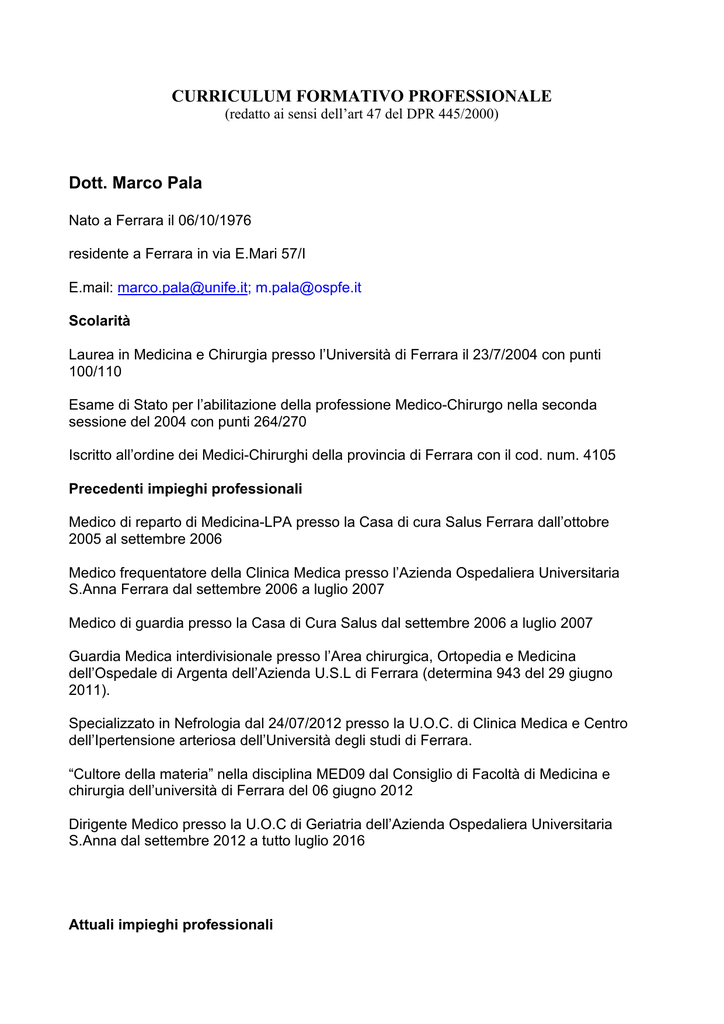 CURRICULUM FORMATIVO PROFESSIONALE
(redatto ai sensi dell'art 47 del DPR 445/2000)

Dott. Marco Pala

Nato a Ferrara il 06/10/1976

residente a Ferrara in via E.Mari 57/I

E.mail: marco.pala@unife.it; m.pala@ospfe.it

Scolarità

Laurea in Medicina e Chirurgia presso l'Università di Ferrara il 23/7/2004 con punti 100/110

Esame di Stato per l'abilitazione della professione Medico-Chirurgo nella seconda sessione del 2004 con punti 264/270

Iscritto all'ordine dei Medici-Chirurghi della provincia di Ferrara con il cod. num. 4105

Precedenti impieghi professionali

Medico di reparto di Medicina-LPA presso la Casa di cura Salus Ferrara dall'ottobre 2005 al settembre 2006

Medico frequentatore della Clinica Medica presso l'Azienda Ospedaliera Universitaria S.Anna Ferrara dal settembre 2006 a luglio 2007

Medico di guardia presso la Casa di Cura Salus dal settembre 2006 a luglio 2007

Guardia Medica interdivisionale presso l'Area chirurgica, Ortopedia e Medicina dell'Ospedale di Argenta dell'Azienda U.S.L di Ferrara (determina 943 del 29 giugno 2011).

Specializzato in Nefrologia dal 24/07/2012 presso la U.O.C. di Clinica Medica e Centro dell'Ipertensione arteriosa dell'Università degli studi di Ferrara.

"Cultore della materia" nella disciplina MED09 dal Consiglio di Facoltà di Medicina e chirurgia dell'università di Ferrara del 06 giugno 2012

Dirigente Medico presso la U.O.C di Geriatria dell'Azienda Ospedaliera Universitaria S.Anna dal settembre 2012 a tutto luglio 2016

Attuali impieghi professionali